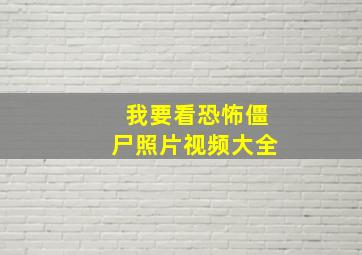 我要看恐怖僵尸照片视频大全